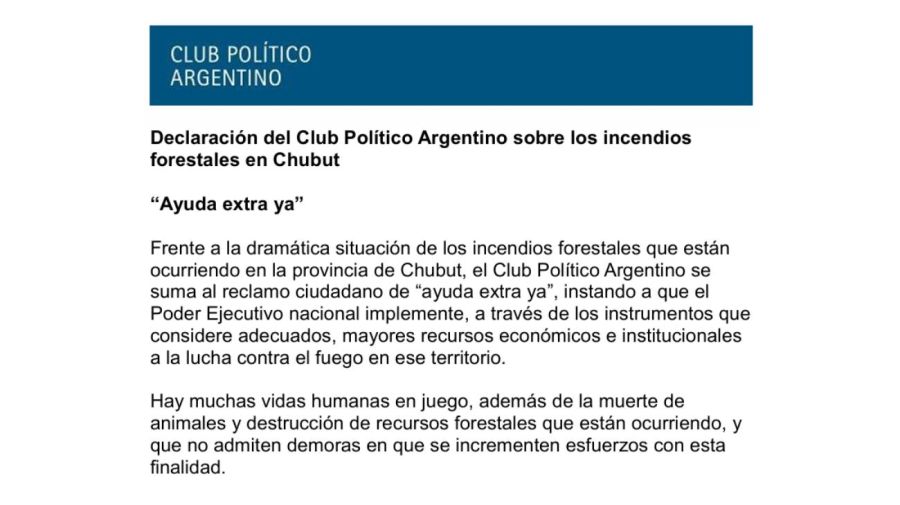 CLUB POLÍTICO
ARGENTINO

Declaración del Club Político Argentino sobre los incendios forestales en Chubut

“Ayuda extra ya”

Frente a la dramática situación de los incendios forestales que están ocurriendo en la provincia de Chubut, el Club Político Argentino se suma al reclamo ciudadano de “ayuda extra ya”, instando a que el Poder Ejecutivo nacional implemente, a través de los instrumentos que considere adecuados, mayores recursos económicos e institucionales a la lucha contra el fuego en ese territorio.

Hay muchas vidas humanas en juego, además de la muerte de animales y destrucción de recursos forestales que están ocurriendo, y que no admiten demoras en que se incrementen esfuerzos con esta finalidad.